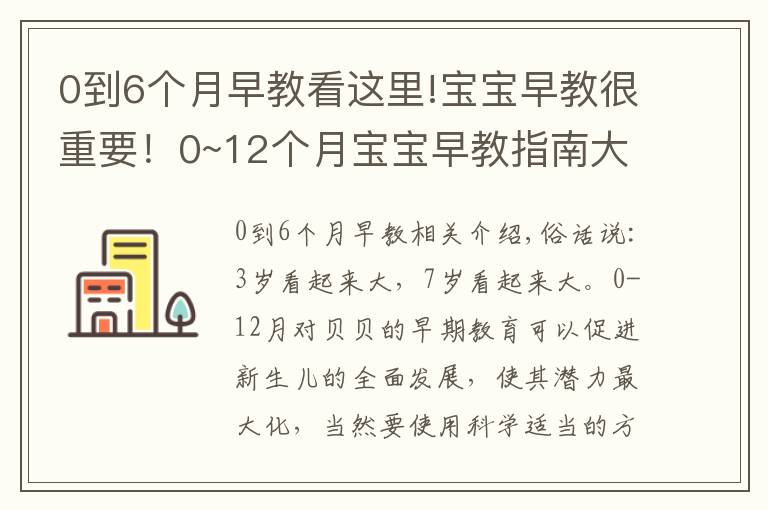 0到6个月早教看这里!宝宝早教很重要！0~12个月宝宝早教指南大

0到6个月早教相关介绍,俗话说:3岁看起来大，7岁看起来大。0-12月对贝贝的早期教育可以促进新生儿的全面发展，使其潜力最大化，当然要使用科学适当的方